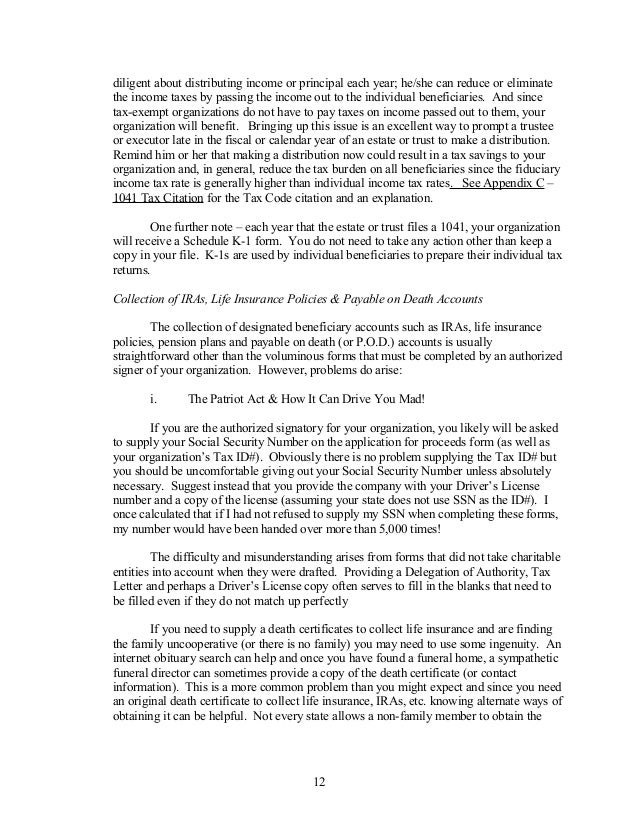 diligent about distributing income or principal each year; he/she can reduce or eliminate the income taxes by passing the income out to the individual beneficiaries. And since tax-exempt organizations do not have to pay taxes on income passed out to them, your organization will benefit. Bringing up this issue is an excellent way to prompt a trustee or executor late in the fiscal or calendar year of an estate or trust to make a distribution. Remind him or her that making a distribution now could result in a tax savings to your organization and, in general, reduce the tax burden on all beneficiaries since the fiduciary income tax rate is generally higher than individual income tax rates. See Appendix C – 1041 Tax Citation for the Tax Code citation and an explanation.

One further note – each year that the estate or trust files a 1041, your organization will receive a Schedule K-1 form. You do not need to take any action other than keep a copy in your file. K-1s are used by individual beneficiaries to prepare their individual tax returns.

Collection of IRAs, Life Insurance Policies & Payable on Death Accounts

The collection of designated beneficiary accounts such as IRAs, life insurance policies, pension plans and payable on death (or P.O.D.) accounts is usually straightforward other than the voluminous forms that must be completed by an authorized signer of your organization. However, problems do arise:

i. The Patriot Act & How It Can Drive You Mad!

If you are the authorized signatory for your organization, you likely will be asked to supply your Social Security Number on the application for proceeds form (as well as your organization's Tax ID#). Obviously there is no problem supplying the Tax ID# but you should be uncomfortable giving out your Social Security Number unless absolutely necessary. Suggest instead that you provide the company with your Driver's License number and a copy of the license (assuming your state does not use SSN as the ID#). I once calculated that if I had not refused to supply my SSN when completing these forms, my number would have been handed over more than 5,000 times!

The difficulty and misunderstanding arises from forms that did not take charitable entities into account when they were drafted. Providing a Delegation of Authority, Tax Letter and perhaps a Driver's License copy often serves to fill in the blanks that need to be filled even if they do not match up perfectly

If you need to supply a death certificates to collect life insurance and are finding the family uncooperative (or there is no family) you may need to use some ingenuity. An internet obituary search can help and once you have found a funeral home, a sympathetic funeral director can sometimes provide a copy of the death certificate (or contact information). This is a more common problem than you might expect and since you need an original death certificate to collect life insurance, IRAs, etc. knowing alternate ways of obtaining it can be helpful. Not every state allows a non-family member to obtain the

12